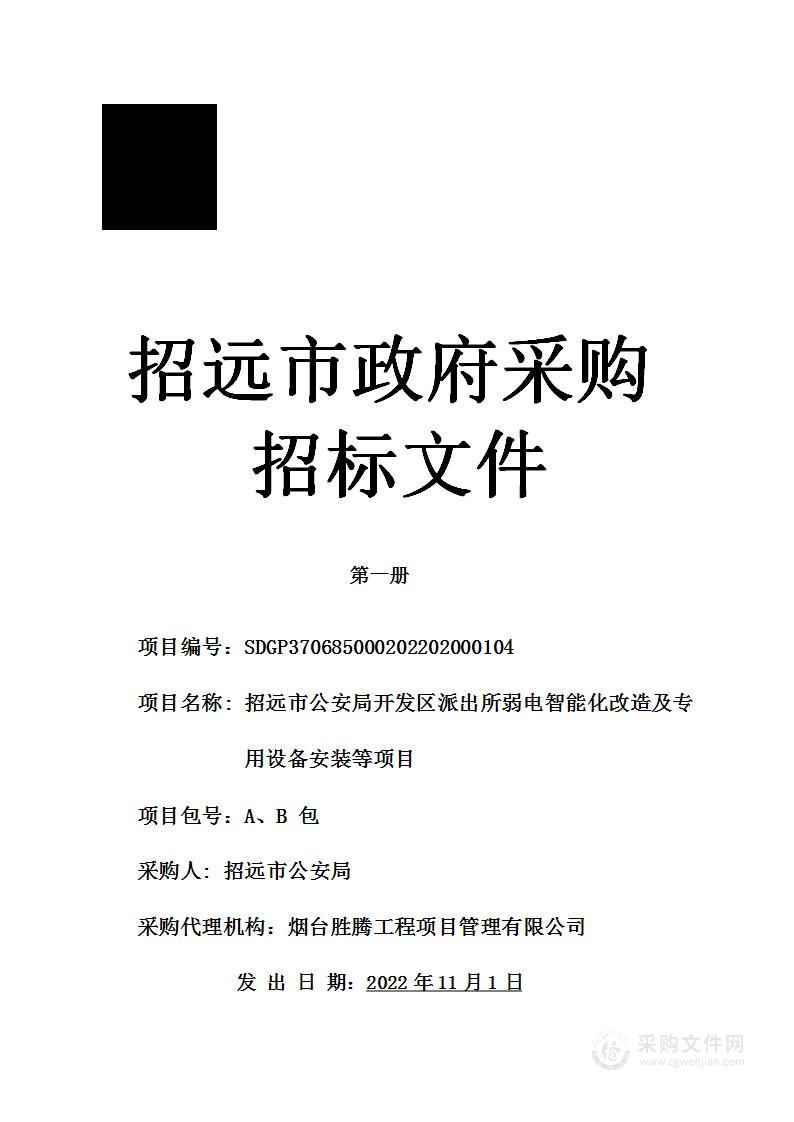 招远市政府采购
招标文件

第一册

项目编号：SDGP370685000202202000104

项目名称：招远市公安局开发区派出所弱电智能化改造及专用设备安装等项目

项目包号：A、B 包

采购人：招远市公安局

采购代理机构：烟台胜腾工程项目管理有限公司

发 出 日 期：2022 年 11 月 1 日

采购文件网
www.cgwenjian.com